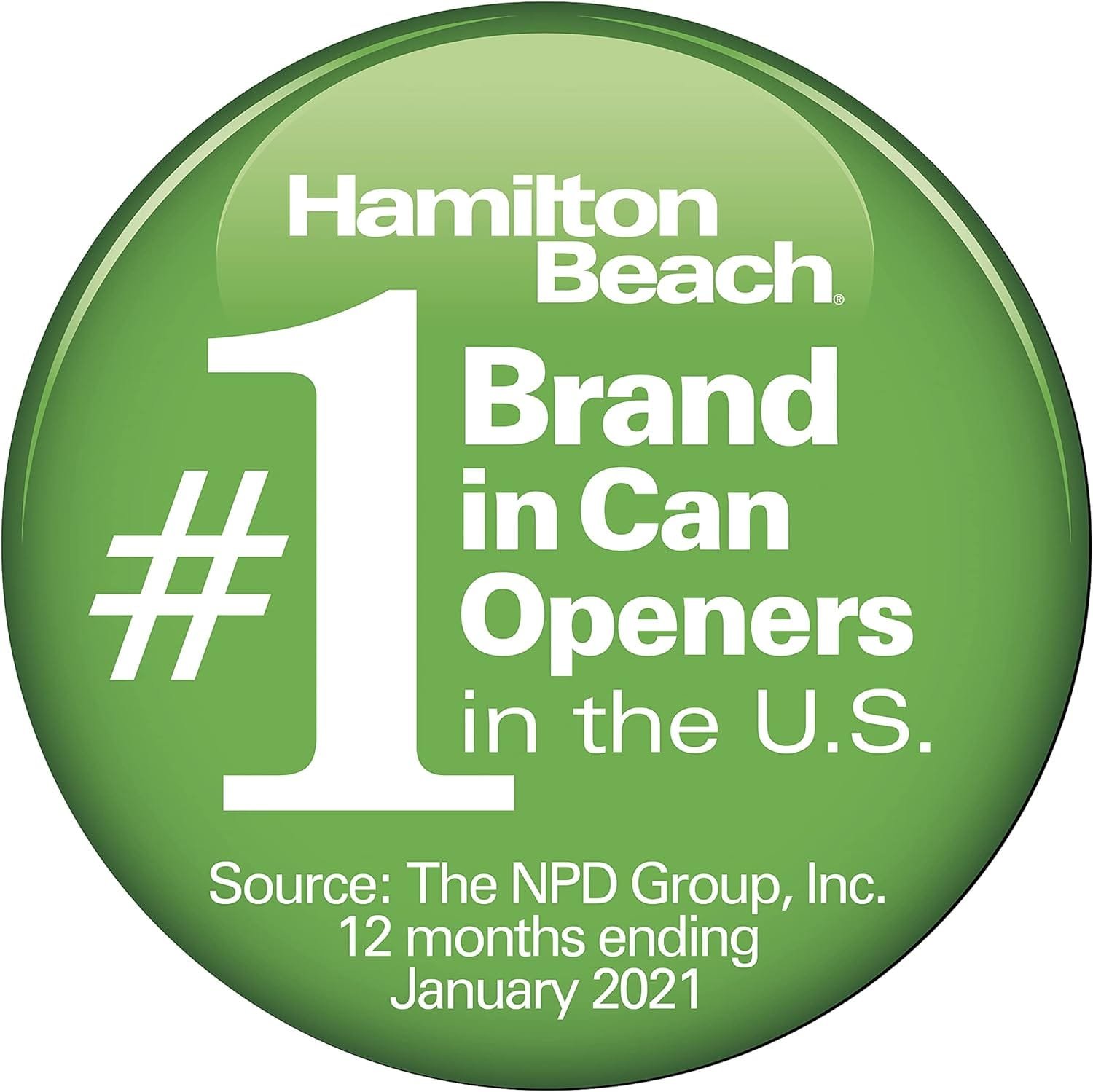 Hamilton Beach®

#1 Brand in Can Openers in the U.S.

Source: The NPD Group, Inc. 12 months ending January 2021